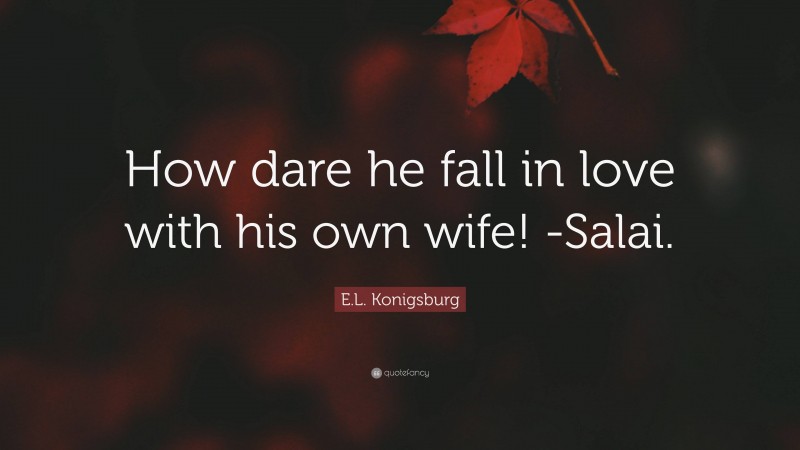 How dare he fall in love with his own wife! -Salai.

E.L. Konigsburg

quotefancy